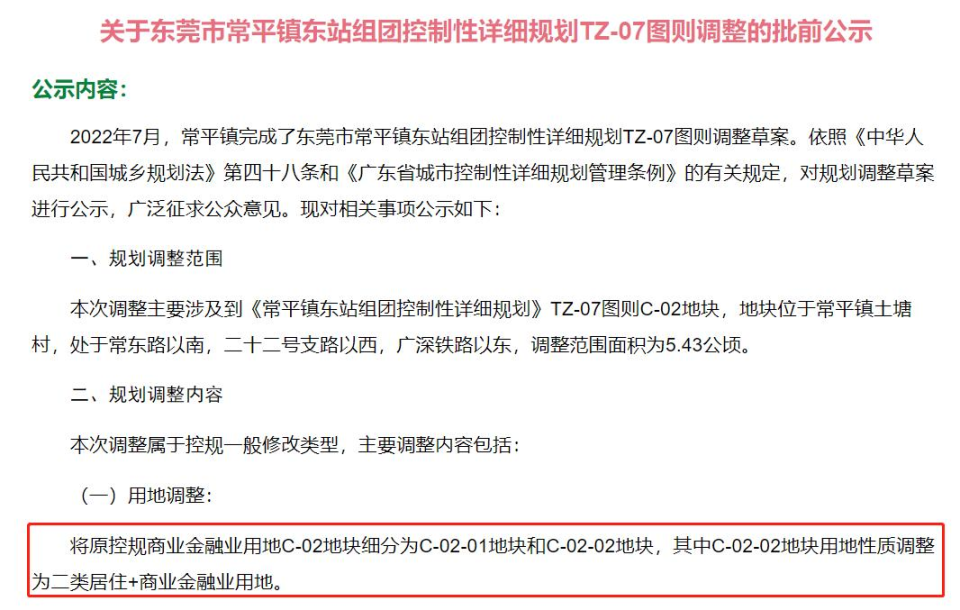 关于东莞市常平镇东站组团控制性详细规划TZ-07图则调整的批前公示

公示内容：

2022年7月，常平镇完成了东莞市常平镇东站组团控制性详细规划TZ-07图则调整草案。依照《中华人民共和国城乡规划法》第四十八条和《广东省城市控制性详细规划管理条例》的有关规定，对规划调整草案进行公示，广泛征求公众意见。现对相关事项公示如下：

一、规划调整范围

本次调整主要涉及到《常平镇东站组团控制性详细规划》TZ-07图则C-02地块，地块位于常平镇土塘村，处于常东路以南，二十二号支路以西，广深铁路以东，调整范围面积为5.43公顷。

二、规划调整内容

本次调整属于控规一般修改类型，主要调整内容包括：

（一）用地调整：

将原控规商业金融业用地C-02地块细分为C-02-01地块和C-02-02地块，其中C-02-02地块用地性质调整为二类居住+商业金融业用地。